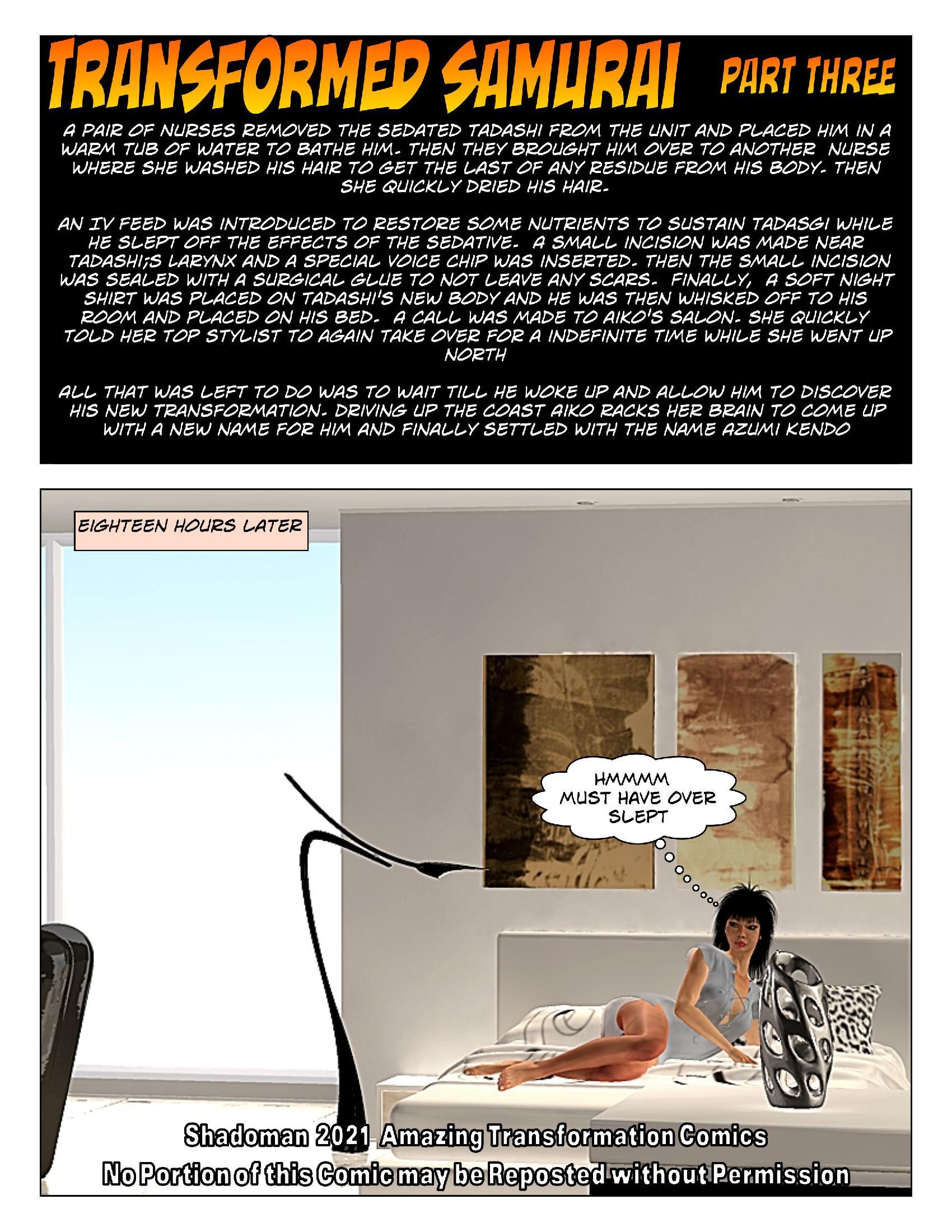 TRANSFORMED SAMURAI PART THREE

A PAIR OF NURSES REMOVED THE SEDATED TADASHI FROM THE UNIT AND PLACED HIM IN A WARM TUB OF WATER TO BATHE HIM. THEN THEY BROUGHT HIM OVER TO ANOTHER NURSE WHERE SHE WASHED HIS HAIR TO GET THE LAST OF ANY RESIDUE FROM HIS BODY. THEN SHE QUICKLY DRIED HIS HAIR.

AN IV FEED WAS INTRODUCED TO RESTORE SOME NUTRIENTS TO SUSTAIN TADASGI WHILE HE SLEPT OFF THE EFFECTS OF THE SEDATIVE. A SMALL INCISION WAS MADE NEAR TADASHI;S LARYNX AND A SPECIAL VOICE CHIP WAS INSERTED. THEN THE SMALL INCISION WAS SEALED WITH A SURGICAL GLUE TO NOT LEAVE ANY SCARS. FINALLY, A SOFT NIGHT SHIRT WAS PLACED ON TADASHI'S NEW BODY AND HE WAS THEN WHISKED OFF TO HIS ROOM AND PLACED ON HIS BED. A CALL WAS MADE TO AIKO'S SALON. SHE QUICKLY TOLD HER TOP STYLIST TO AGAIN TAKE OVER FOR A INDEFINITE TIME WHILE SHE WENT UP NORTH

ALL THAT WAS LEFT TO DO WAS TO WAIT TILL HE WOKE UP AND ALLOW HIM TO DISCOVER HIS NEW TRANSFORMATION. DRIVING UP THE COAST AIKO RACKS HER BRAIN TO COME UP WITH A NEW NAME FOR HIM AND FINALLY SETTLED WITH THE NAME AZUMI KENDO

EIGHTEEN HOURS LATER

HMMMM MUST HAVE OVER SLEPT

Shadoman 2021 Amazing Transformation Comics
No Portion of this Comic may be Reposted without Permission